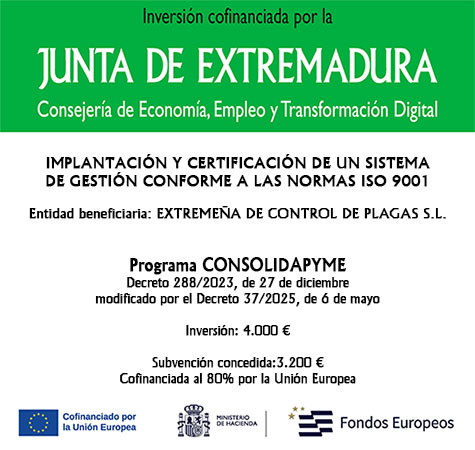 Inversión cofinanciada por la

JUNTA DE EXTREMADURA

Consejería de Economía, Empleo y Transformación Digital

IMPLANTACIÓN Y CERTIFICACIÓN DE UN SISTEMA DE GESTIÓN CONFORME A LAS NORMAS ISO 9001

Entidad beneficiaria: EXTREMEÑA DE CONTROL DE PLAGAS S.L.

Programa CONSOLIDAPYME
Decreto 288/2023, de 27 de diciembre
modificado por el Decreto 37/2025, de 6 de mayo

Inversión: 4.000 €

Subvención concedida:3.200 €
Cofinanciada al 80% por la Unión Europea

Cofinanciado por
la Unión Europea

MINISTERIO
DE HACIENDA

Fondos Europeos